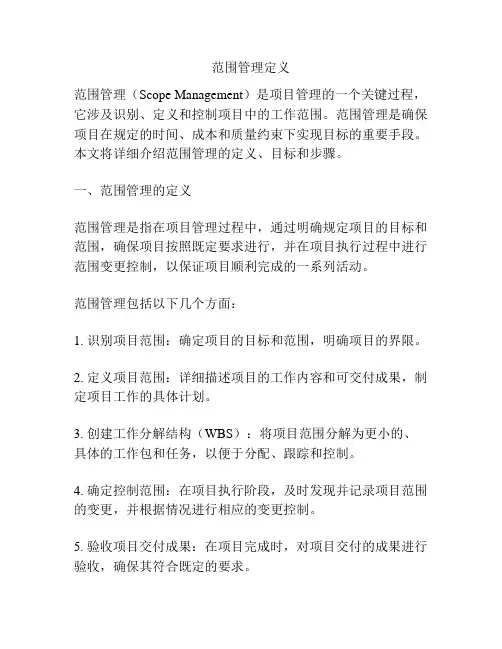 范围管理定义

范围管理（Scope Management）是项目管理的一个关键过程，它涉及识别、定义和控制项目中的工作范围。范围管理是确保项目在规定的时间、成本和质量约束下实现目标的重要手段。本文将详细介绍范围管理的定义、目标和步骤。

一、范围管理的定义

范围管理是指在项目管理过程中，通过明确规定项目的目标和范围，确保项目按照既定要求进行，并在项目执行过程中进行范围变更控制，以保证项目顺利完成的一系列活动。

范围管理包括以下几个方面：

1. 识别项目范围：确定项目的目标和范围，明确项目的界限。

2. 定义项目范围：详细描述项目的工作内容和可交付成果，制定项目工作的具体计划。

3. 创建工作分解结构（WBS）：将项目范围分解为更小的、具体的工作包和任务，以便于分配、跟踪和控制。

4. 确定控制范围：在项目执行阶段，及时发现并记录项目范围的变更，并根据情况进行相应的变更控制。

5. 验收项目交付成果：在项目完成时，对项目交付的成果进行验收，确保其符合既定的要求。